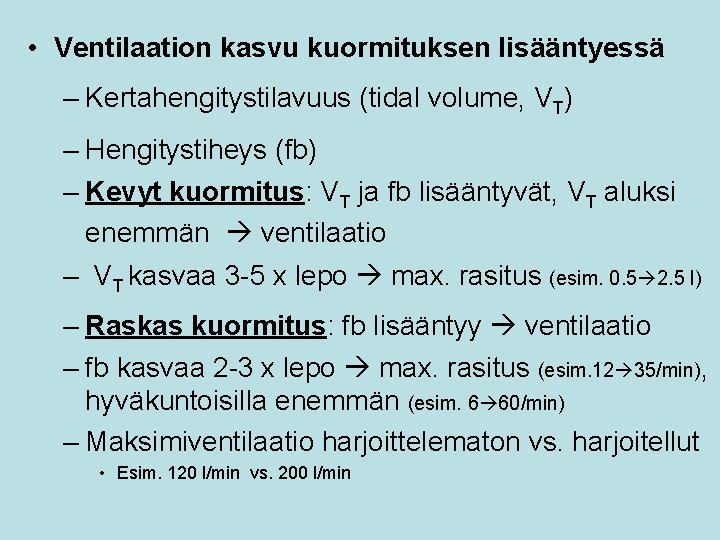 • Ventilaation kasvu kuormituksen lisääntyessä

– Kertahengitystilavuus (tidal volume, $V_T$)

– Hengitystiheys (fb)

– Kevyt kuormitus: $V_T$ ja fb lisääntyvät, $V_T$ aluksi enemmän → ventilaatio

– $V_T$ kasvaa 3-5 x lepo → max. rasitus (esim. 0.5→2.5 l)

– Raskas kuormitus: fb lisääntyy → ventilaatio

– fb kasvaa 2-3 x lepo → max. rasitus (esim.12→35/min), hyväkuntoisilla enemmän (esim. 6→60/min)

– Maksimiventilaatio harjoittelematon vs. harjoitellut

• Esim. 120 l/min vs. 200 l/min